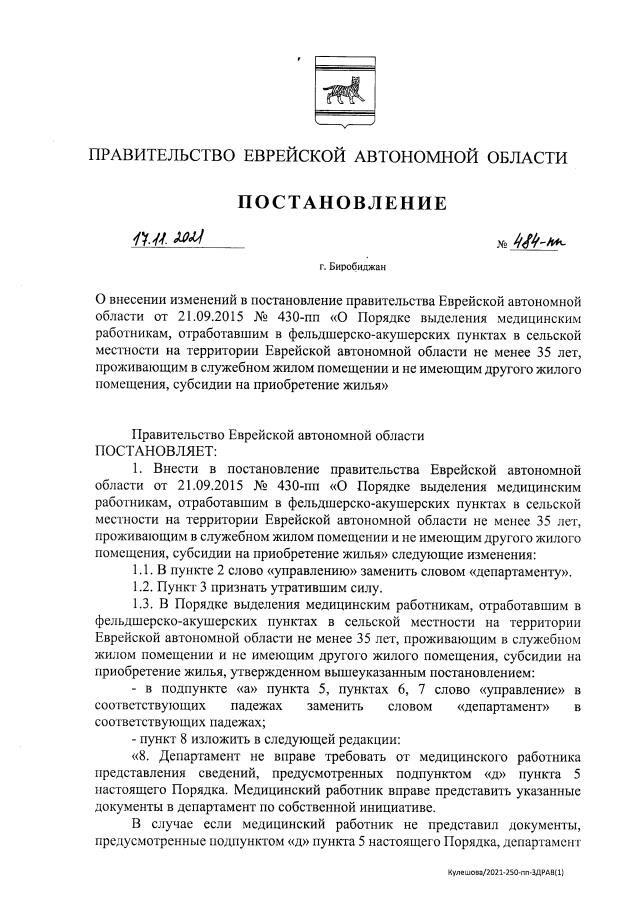 ПРАВИТЕЛЬСТВО ЕВРЕЙСКОЙ АВТОНОМНОЙ ОБЛАСТИ

ПОСТАНОВЛЕНИЕ

17.11.2021 № 484-пп

г. Биробиджан

О внесении изменений в постановление правительства Еврейской автономной области от 21.09.2015 № 430-пп «О Порядке выделения медицинским работникам, отработавшим в фельдшерско-акушерских пунктах в сельской местности на территории Еврейской автономной области не менее 35 лет, проживающим в служебном жилом помещении и не имеющим другого жилого помещения, субсидии на приобретение жилья»

Правительство Еврейской автономной области
ПОСТАНОВЛЯЕТ:

1. Внести в постановление правительства Еврейской автономной области от 21.09.2015 № 430-пп «О Порядке выделения медицинским работникам, отработавшим в фельдшерско-акушерских пунктах в сельской местности на территории Еврейской автономной области не менее 35 лет, проживающим в служебном жилом помещении и не имеющим другого жилого помещения, субсидии на приобретение жилья» следующие изменения:

1.1. В пункте 2 слово «управлению» заменить словом «департаменту».

1.2. Пункт 3 признать утратившим силу.

1.3. В Порядке выделения медицинским работникам, отработавшим в фельдшерско-акушерских пунктах в сельской местности на территории Еврейской автономной области не менее 35 лет, проживающим в служебном жилом помещении и не имеющим другого жилого помещения, субсидии на приобретение жилья, утвержденном вышеуказанным постановлением:

- в подпункте «а» пункта 5, пунктах 6, 7 слово «управление» в соответствующих падежах заменить словом «департамент» в соответствующих падежах;

- пункт 8 изложить в следующей редакции:

«8. Департамент не вправе требовать от медицинского работника представления сведений, предусмотренных подпунктом «д» пункта 5 настоящего Порядка. Медицинский работник вправе представить указанные документы в департамент по собственной инициативе.

В случае если медицинский работник не представил документы, предусмотренные подпунктом «д» пункта 5 настоящего Порядка, департамент

Кулешова/2021-250-пп-ЗДРАВ(1)